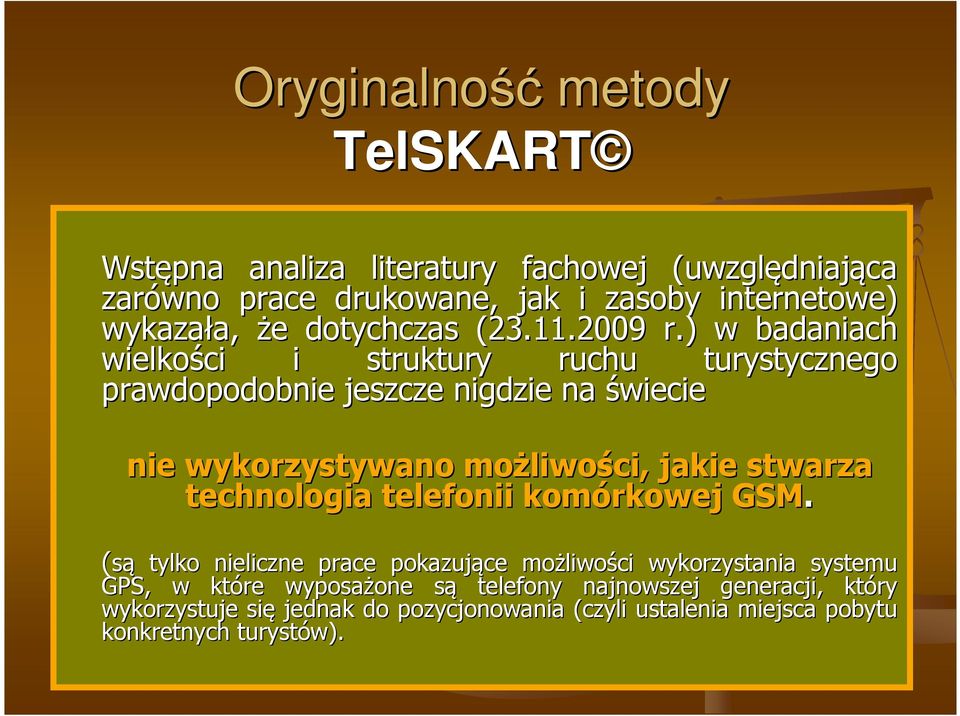 Oryginalność metody
TelSKART©

Wstępna analiza literatury fachowej (uwzględniająca zarówno prace drukowane, jak i zasoby internetowe) wykazała, że dotychczas (23.11.2009 r.) w badaniach wielkości i struktury ruchu turystycznego prawdopodobnie jeszcze nigdzie na świecie

nie wykorzystywano możliwości, jakie stwarza technologia telefonii komórkowej GSM.

(są tylko nieliczne prace pokazujące możliwości wykorzystania systemu GPS, w które wyposażone są telefony najnowszej generacji, który wykorzystuje się jednak do pozycjonowania (czyli ustalenia miejsca pobytu konkretnych turystów).